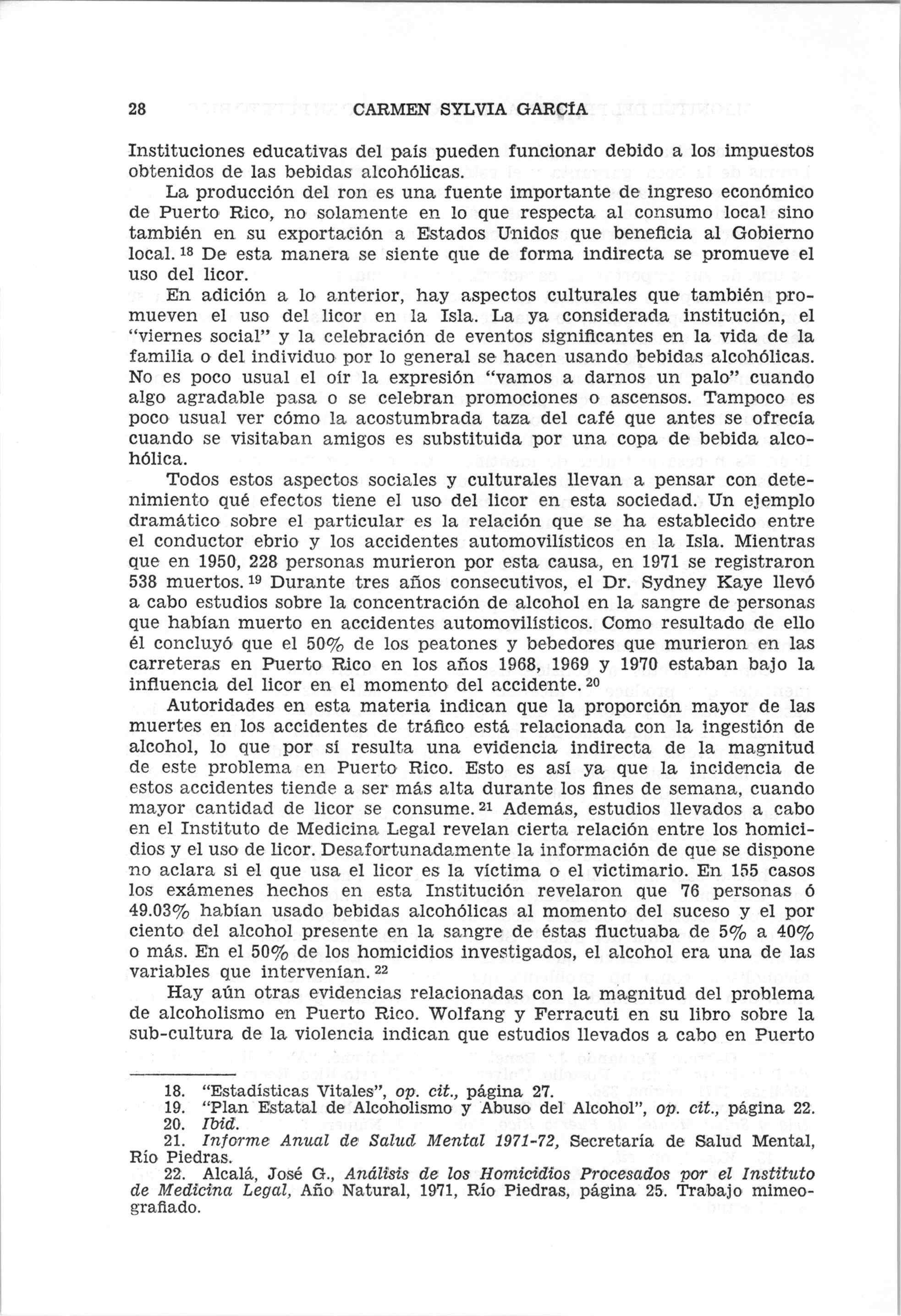 28 CARMEN SYLVIA GARCÍA

Instituciones educativas del país pueden funcionar debido a los impuestos obtenidos de las bebidas alcohólicas.

La producción del ron es una fuente importante de ingreso económico de Puerto Rico, no solamente en lo que respecta al consumo local sino también en su exportación a Estados Unidos que beneficia al Gobierno local. $^{18}$ De esta manera se siente que de forma indirecta se promueve el uso del licor.

En adición a lo anterior, hay aspectos culturales que también promueven el uso del licor en la Isla. La ya considerada institución, el "viernes social" y la celebración de eventos significantes en la vida de la familia o del individuo por lo general se hacen usando bebidas alcohólicas. No es poco usual el oír la expresión "vamos a darnos un palo" cuando algo agradable pasa o se celebran promociones o ascensos. Tampoco es poco usual ver cómo la acostumbrada taza del café que antes se ofrecía cuando se visitaban amigos es substituida por una copa de bebida alcohólica.

Todos estos aspectos sociales y culturales llevan a pensar con detenimiento qué efectos tiene el uso del licor en esta sociedad. Un ejemplo dramático sobre el particular es la relación que se ha establecido entre el conductor ebrio y los accidentes automovilísticos en la Isla. Mientras que en 1950, 228 personas murieron por esta causa, en 1971 se registraron 538 muertos. $^{19}$ Durante tres años consecutivos, el Dr. Sydney Kaye llevó a cabo estudios sobre la concentración de alcohol en la sangre de personas que habían muerto en accidentes automovilísticos. Como resultado de ello él concluyó que el 50% de los peatones y bebedores que murieron en las carreteras en Puerto Rico en los años 1968, 1969 y 1970 estaban bajo la influencia del licor en el momento del accidente. $^{20}$

Autoridades en esta materia indican que la proporción mayor de las muertes en los accidentes de tráfico está relacionada con la ingestión de alcohol, lo que por sí resulta una evidencia indirecta de la magnitud de este problema en Puerto Rico. Esto es así ya que la incidencia de estos accidentes tiende a ser más alta durante los fines de semana, cuando mayor cantidad de licor se consume. $^{21}$ Además, estudios llevados a cabo en el Instituto de Medicina Legal revelan cierta relación entre los homicidios y el uso de licor. Desafortunadamente la información de que se dispone no aclara si el que usa el licor es la víctima o el victimario. En 155 casos los exámenes hechos en esta Institución revelaron que 76 personas ó 49.03% habían usado bebidas alcohólicas al momento del suceso y el por ciento del alcohol presente en la sangre de éstas fluctuaba de 5% a 40% o más. En el 50% de los homicidios investigados, el alcohol era una de las variables que intervenían. $^{22}$

Hay aún otras evidencias relacionadas con la magnitud del problema de alcoholismo en Puerto Rico. Wolfang y Ferracuti en su libro sobre la sub-cultura de la violencia indican que estudios llevados a cabo en Puerto

18. "Estadísticas Vitales", op. cit., página 27.
19. "Plan Estatal de Alcoholismo y Abuso del Alcohol", op. cit., página 22.
20. Ibid.
21. Informe Anual de Salud Mental 1971-72, Secretaría de Salud Mental, Río Piedras.
22. Alcalá, José G., Análisis de los Homicidios Procesados por el Instituto de Medicina Legal, Año Natural, 1971, Río Piedras, página 25. Trabajo mimeografiado.